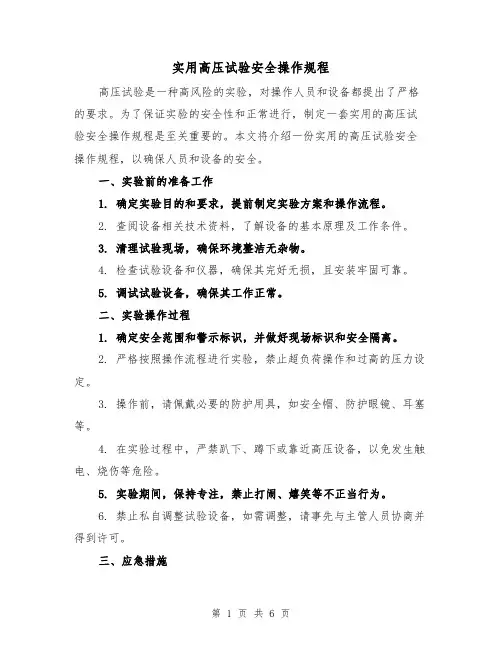 实用高压试验安全操作规程

高压试验是一种高风险的实验，对操作人员和设备都提出了严格的要求。为了保证实验的安全性和正常进行，制定一套实用的高压试验安全操作规程是至关重要的。本文将介绍一份实用的高压试验安全操作规程，以确保人员和设备的安全。

一、实验前的准备工作

1. 确定实验目的和要求，提前制定实验方案和操作流程。

2. 查阅设备相关技术资料，了解设备的基本原理及工作条件。

3. 清理试验现场，确保环境整洁无杂物。

4. 检查试验设备和仪器，确保其完好无损，且安装牢固可靠。

5. 调试试验设备，确保其工作正常。

二、实验操作过程

1. 确定安全范围和警示标识，并做好现场标识和安全隔离。

2. 严格按照操作流程进行实验，禁止超负荷操作和过高的压力设定。

3. 操作前，请佩戴必要的防护用具，如安全帽、防护眼镜、耳塞等。

4. 在实验过程中，严禁趴下、蹲下或靠近高压设备，以免发生触电、烧伤等危险。

5. 实验期间，保持专注，禁止打闹、嬉笑等不正当行为。

6. 禁止私自调整试验设备，如需调整，请事先与主管人员协商并得到许可。

三、应急措施

第 1 页 共 6 页